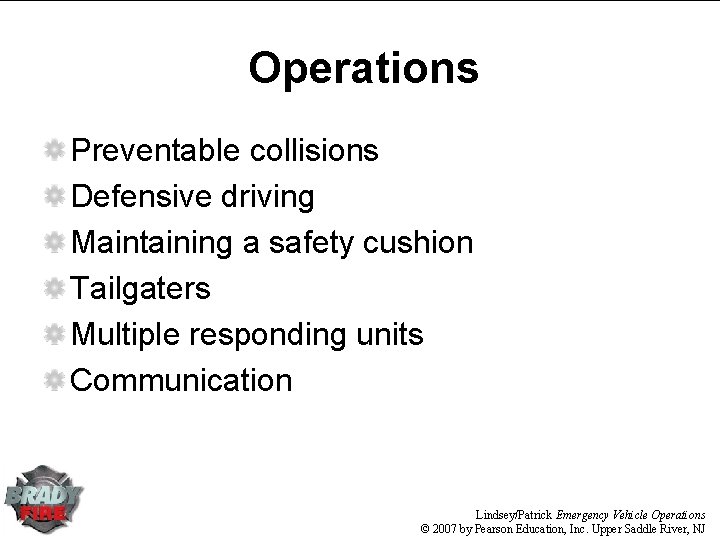 Operations

• Preventable collisions
• Defensive driving
• Maintaining a safety cushion
• Tailgaters
• Multiple responding units
• Communication

BRADY
FIRE

Lindsey/Patrick Emergency Vehicle Operations
© 2007 by Pearson Education, Inc. Upper Saddle River, NJ